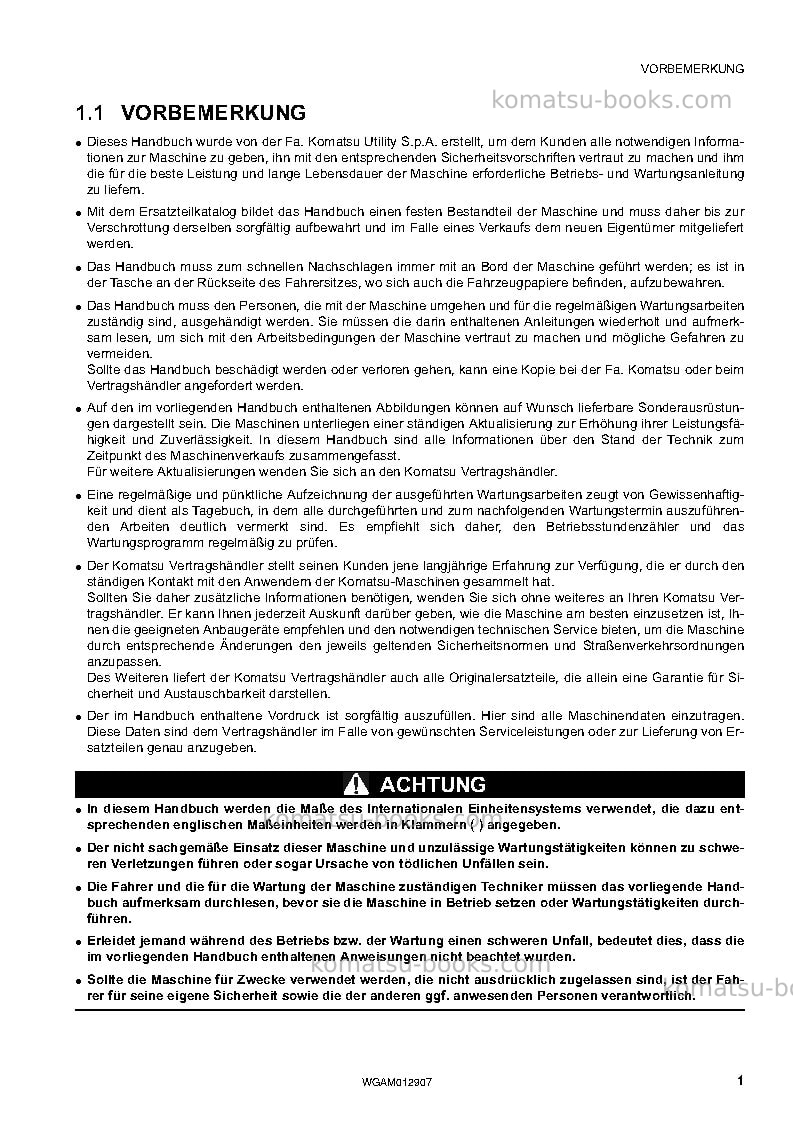 VORBEMERKUNG

1.1 VORBEMERKUNG

• Dieses Handbuch wurde von der Fa. Komatsu Utility S.p.A. erstellt, um dem Kunden alle notwendigen Informationen zur Maschine zu geben, ihn mit den entsprechenden Sicherheitsvorschriften vertraut zu machen und ihm die für die beste Leistung und lange Lebensdauer der Maschine erforderliche Betriebs- und Wartungsanleitung zu liefern.

• Mit dem Ersatzteilkatalog bildet das Handbuch einen festen Bestandteil der Maschine und muss daher bis zur Verschrottung derselben sorgfältig aufbewahrt und im Falle eines Verkaufs dem neuen Eigentümer mitgeliefert werden.

• Das Handbuch muss zum schnellen Nachschlagen immer mit an Bord der Maschine geführt werden; es ist in der Tasche an der Rückseite des Fahrersitzes, wo sich auch die Fahrzeugpapiere befinden, aufzubewahren.

• Das Handbuch muss den Personen, die mit der Maschine umgehen und für die regelmäßigen Wartungsarbeiten zuständig sind, ausgehändigt werden. Sie müssen die darin enthaltenen Anleitungen wiederholt und aufmerksam lesen, um sich mit den Arbeitsbedingungen der Maschine vertraut zu machen und mögliche Gefahren zu vermeiden.
Sollte das Handbuch beschädigt werden oder verloren gehen, kann eine Kopie bei der Fa. Komatsu oder beim Vertragshändler angefordert werden.

• Auf den im vorliegenden Handbuch enthaltenen Abbildungen können auf Wunsch lieferbare Sonderausrüstungen dargestellt sein. Die Maschinen unterliegen einer ständigen Aktualisierung zur Erhöhung ihrer Leistungsfähigkeit und Zuverlässigkeit. In diesem Handbuch sind alle Informationen über den Stand der Technik zum Zeitpunkt des Maschinenverkaufs zusammengefasst.
Für weitere Aktualisierungen wenden Sie sich an den Komatsu Vertragshändler.

• Eine regelmäßige und pünktliche Aufzeichnung der ausgeführten Wartungsarbeiten zeugt von Gewissenhaftigkeit und dient als Tagebuch, in dem alle durchgeführten und zum nachfolgenden Wartungstermin auszuführenden Arbeiten deutlich vermerkt sind. Es empfiehlt sich daher, den Betriebsstundenzähler und das Wartungsprogramm regelmäßig zu prüfen.

• Der Komatsu Vertragshändler stellt seinen Kunden jene langjährige Erfahrung zur Verfügung, die er durch den ständigen Kontakt mit den Anwendern der Komatsu-Maschinen gesammelt hat.
Sollten Sie daher zusätzliche Informationen benötigen, wenden Sie sich ohne weiteres an Ihren Komatsu Vertragshändler. Er kann Ihnen jederzeit Auskunft darüber geben, wie die Maschine am besten einzusetzen ist, Ihnen die geeigneten Anbaugeräte empfehlen und den notwendigen technischen Service bieten, um die Maschine durch entsprechende Änderungen den jeweils geltenden Sicherheitsnormen und Straßenverkehrsordnungen anzupassen.
Des Weiteren liefert der Komatsu Vertragshändler auch alle Originalersatzteile, die allein eine Garantie für Sicherheit und Austauschbarkeit darstellen.

• Der im Handbuch enthaltene Vordruck ist sorgfältig auszufüllen. Hier sind alle Maschinendaten einzutragen. Diese Daten sind dem Vertragshändler im Falle von gewünschten Serviceleistungen oder zur Lieferung von Ersatzteilen genau anzugeben.

ACHTUNG

• In diesem Handbuch werden die Maße des Internationalen Einheitensystems verwendet, die dazu entsprechenden englischen Maßeinheiten werden in Klammern ( ) angegeben.

• Der nicht sachgemäße Einsatz dieser Maschine und unzulässige Wartungstätigkeiten können zu schweren Verletzungen führen oder sogar Ursache von tödlichen Unfällen sein.

• Die Fahrer und die für die Wartung der Maschine zuständigen Techniker müssen das vorliegende Handbuch aufmerksam durchlesen, bevor sie die Maschine in Betrieb setzen oder Wartungstätigkeiten durchführen.

• Erleidet jemand während des Betriebs bzw. der Wartung einen schweren Unfall, bedeutet dies, dass die im vorliegenden Handbuch enthaltenen Anweisungen nicht beachtet wurden.

• Sollte die Maschine für Zwecke verwendet werden, die nicht ausdrücklich zugelassen sind, ist der Fahrer für seine eigene Sicherheit sowie die der anderen ggf. anwesenden Personen verantwortlich.

WGAM012907
1

komatsu-books.com